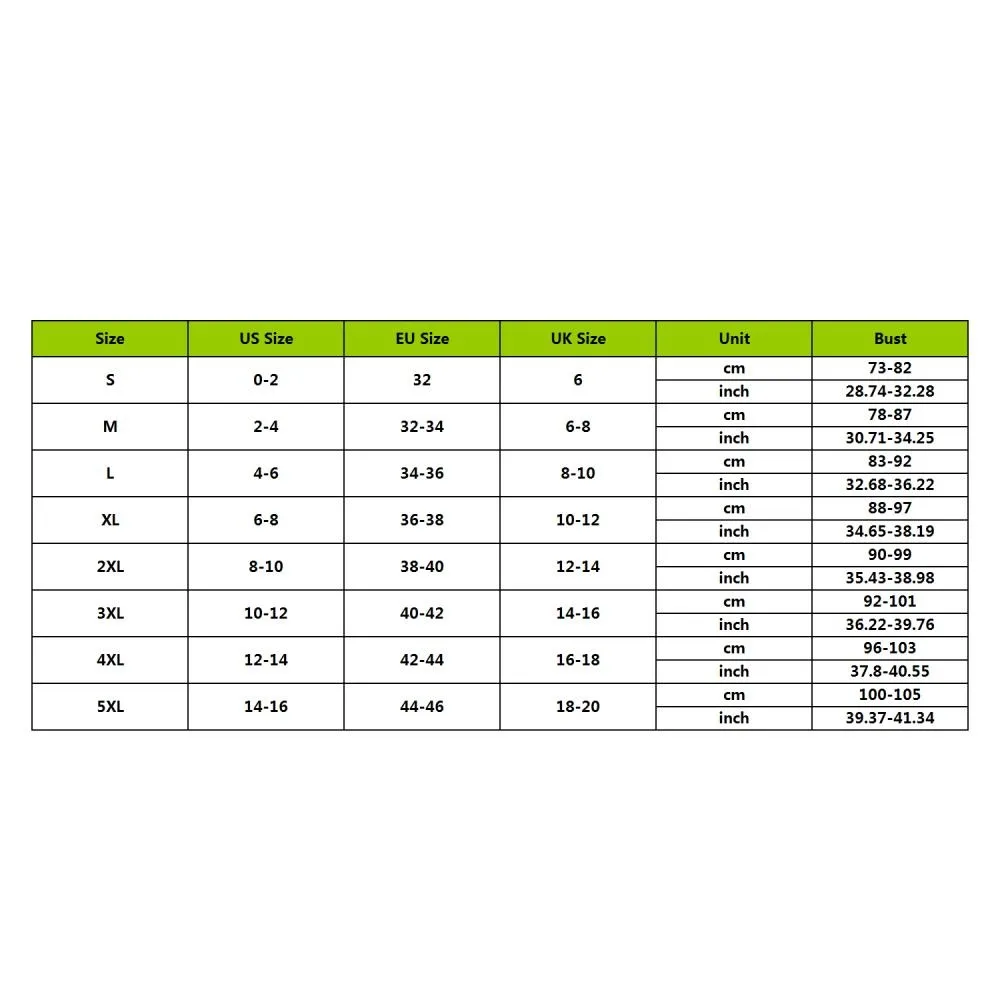 | Size | US Size | EU Size | UK Size | Unit | Bust |
|---|---|---|---|---|---|
| S | 0-2 | 32 | 6 | cm | 73-82 |
| | | | | inch | 28.74-32.28 |
| M | 2-4 | 32-34 | 6-8 | cm | 78-87 |
| | | | | inch | 30.71-34.25 |
| L | 4-6 | 34-36 | 8-10 | cm | 83-92 |
| | | | | inch | 32.68-36.22 |
| XL | 6-8 | 36-38 | 10-12 | cm | 88-97 |
| | | | | inch | 34.65-38.19 |
| 2XL | 8-10 | 38-40 | 12-14 | cm | 90-99 |
| | | | | inch | 35.43-38.98 |
| 3XL | 10-12 | 40-42 | 14-16 | cm | 92-101 |
| | | | | inch | 36.22-39.76 |
| 4XL | 12-14 | 42-44 | 16-18 | cm | 96-103 |
| | | | | inch | 37.8-40.55 |
| 5XL | 14-16 | 44-46 | 18-20 | cm | 100-105 |
| | | | | inch | 39.37-41.34 |